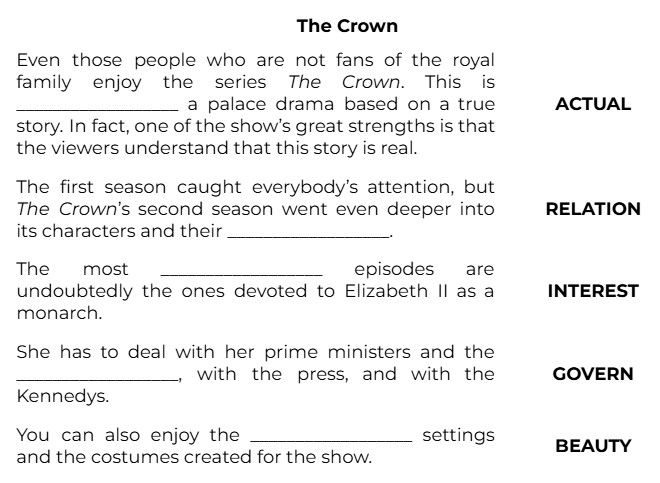 The Crown

Even those people who are not fans of the royal family enjoy the series The Crown. This is ____ a palace drama based on a true story. In fact, one of the show's great strengths is that the viewers understand that this story is real.

ACTUAL

The first season caught everybody's attention, but The Crown's second season went even deeper into its characters and their ____.

RELATION

The most ____ episodes are undoubtedly the ones devoted to Elizabeth II as a monarch.

INTEREST

She has to deal with her prime ministers and the ____, with the press, and with the Kennedys.

GOVERN

You can also enjoy the ____ settings and the costumes created for the show.

BEAUTY